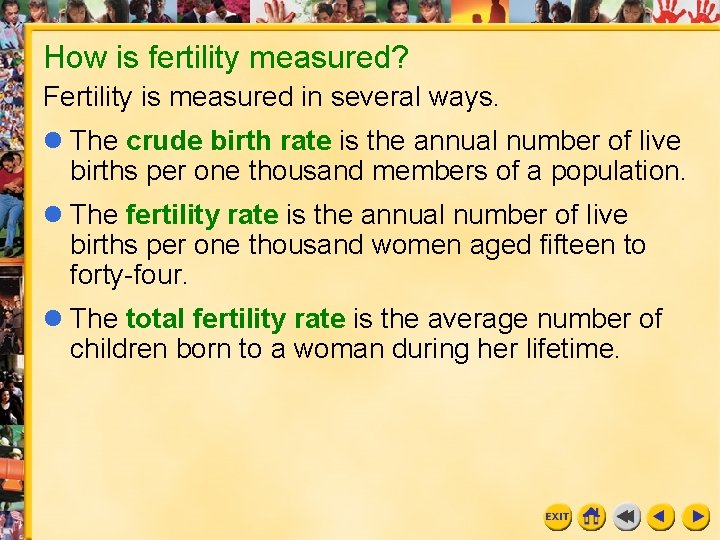 How is fertility measured?

Fertility is measured in several ways.

• The crude birth rate is the annual number of live births per one thousand members of a population.

• The fertility rate is the annual number of live births per one thousand women aged fifteen to forty-four.

• The total fertility rate is the average number of children born to a woman during her lifetime.

EXIT